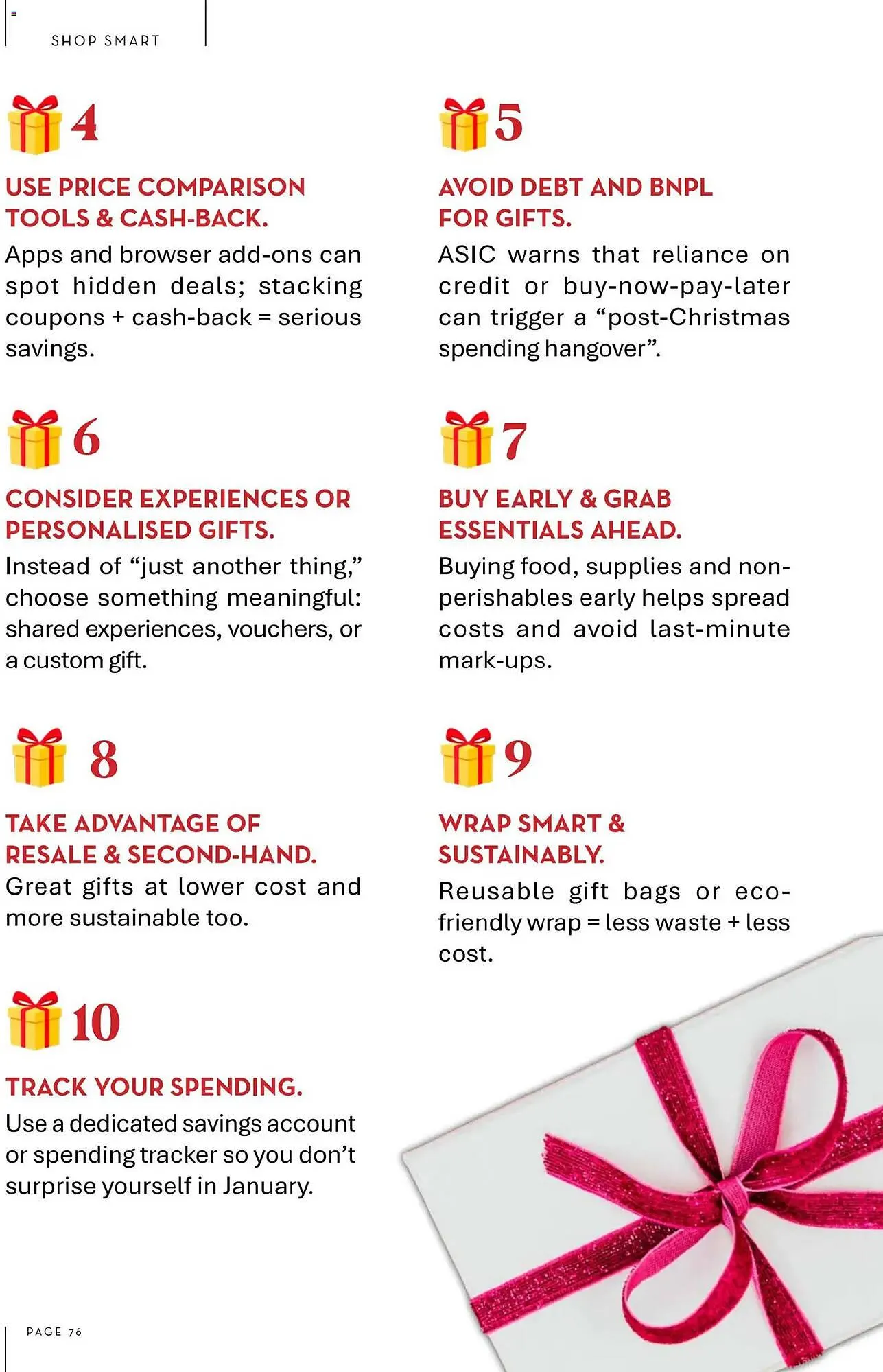 SHOP SMART

4

USE PRICE COMPARISON TOOLS & CASH-BACK.

Apps and browser add-ons can spot hidden deals; stacking coupons + cash-back = serious savings.

5

AVOID DEBT AND BNPL FOR GIFTS.

ASIC warns that reliance on credit or buy-now-pay-later can trigger a “post-Christmas spending hangover”.

6

CONSIDER EXPERIENCES OR PERSONALISED GIFTS.

Instead of “just another thing,” choose something meaningful: shared experiences, vouchers, or a custom gift.

7

BUY EARLY & GRAB ESSENTIALS AHEAD.

Buying food, supplies and non-perishables early helps spread costs and avoid last-minute mark-ups.

8

TAKE ADVANTAGE OF RESALE & SECOND-HAND.

Great gifts at lower cost and more sustainable too.

9

WRAP SMART & SUSTAINABLY.

Reusable gift bags or eco-friendly wrap = less waste + less cost.

10

TRACK YOUR SPENDING.

Use a dedicated savings account or spending tracker so you don’t surprise yourself in January.

PAGE 76